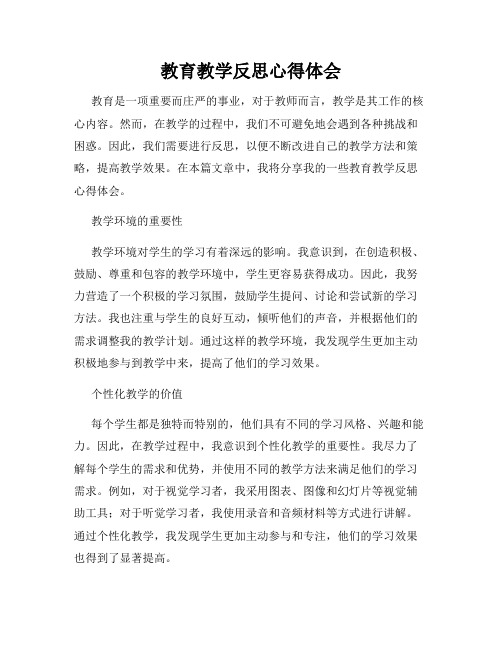 教育教学反思心得体会

教育是一项重要而庄严的事业，对于教师而言，教学是其工作的核心内容。然而，在教学的过程中，我们不可避免地会遇到各种挑战和困惑。因此，我们需要进行反思，以便不断改进自己的教学方法和策略，提高教学效果。在本篇文章中，我将分享我的一些教育教学反思心得体会。

教学环境的重要性

教学环境对学生的学习有着深远的影响。我意识到，在创造积极、鼓励、尊重和包容的教学环境中，学生更容易获得成功。因此，我努力营造了一个积极的学习氛围，鼓励学生提问、讨论和尝试新的学习方法。我也注重与学生的良好互动，倾听他们的声音，并根据他们的需求调整我的教学计划。通过这样的教学环境，我发现学生更加主动积极地参与到教学中来，提高了他们的学习效果。

个性化教学的价值

每个学生都是独特而特别的，他们具有不同的学习风格、兴趣和能力。因此，在教学过程中，我意识到个性化教学的重要性。我尽力了解每个学生的需求和优势，并使用不同的教学方法来满足他们的学习需求。例如，对于视觉学习者，我采用图表、图像和幻灯片等视觉辅助工具；对于听觉学习者，我使用录音和音频材料等方式进行讲解。通过个性化教学，我发现学生更加主动参与和专注，他们的学习效果也得到了显著提高。